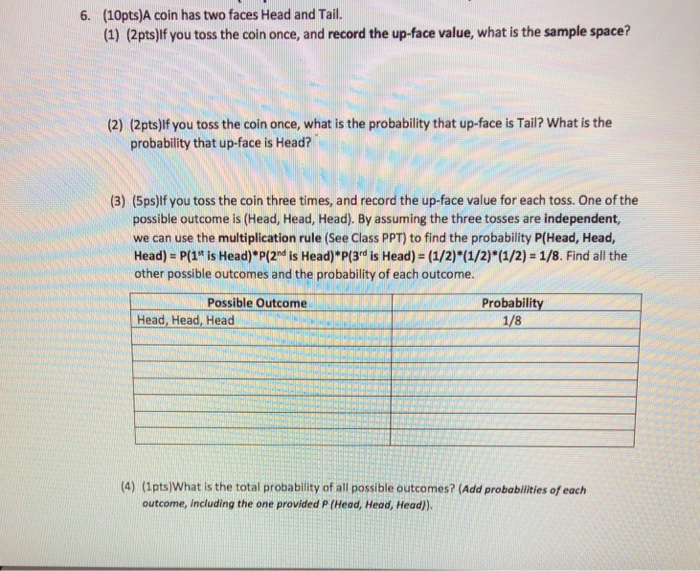 6. (10pts)A coin has two faces Head and Tail.

(1) (2pts)If you toss the coin once, and record the up-face value, what is the sample space?

(2) (2pts)If you toss the coin once, what is the probability that up-face is Tail? What is the probability that up-face is Head?

(3) (5ps)If you toss the coin three times, and record the up-face value for each toss. One of the possible outcome is (Head, Head, Head). By assuming the three tosses are independent, we can use the multiplication rule (See Class PPT) to find the probability P(Head, Head, Head) = P(1$^{st}$ is Head)*P(2$^{nd}$ is Head)*P(3$^{rd}$ is Head) = (1/2)*(1/2)*(1/2) = 1/8. Find all the other possible outcomes and the probability of each outcome.

| Possible Outcome | Probability |
|---|---|
| Head, Head, Head | 1/8 |
| | |
| | |
| | |
| | |
| | |
| | |
| | |

(4) (1pts)What is the total probability of all possible outcomes? (Add probabilities of each outcome, including the one provided P (Head, Head, Head)).